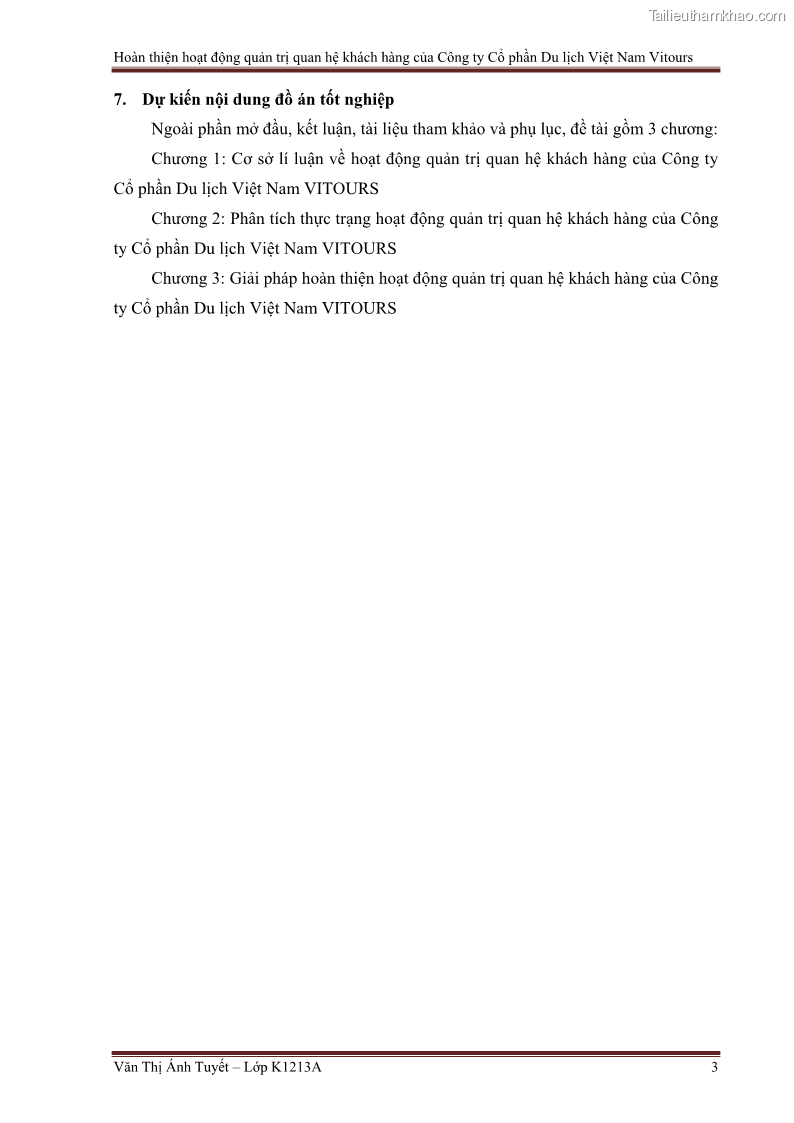 Tailieuthamkhao.com

Hoàn thiện hoạt động quản trị quan hệ khách hàng của Công ty Cổ phần Du lịch Việt Nam Vitours

7. Dự kiến nội dung đồ án tốt nghiệp

Ngoài phần mở đầu, kết luận, tài liệu tham khảo và phụ lục, đề tài gồm 3 chương:

Chương 1: Cơ sở lí luận về hoạt động quản trị quan hệ khách hàng của Công ty Cổ phần Du lịch Việt Nam VITOURS

Chương 2: Phân tích thực trạng hoạt động quản trị quan hệ khách hàng của Công ty Cổ phần Du lịch Việt Nam VITOURS

Chương 3: Giải pháp hoàn thiện hoạt động quản trị quan hệ khách hàng của Công ty Cổ phần Du lịch Việt Nam VITOURS

Văn Thị Ánh Tuyết – Lớp K1213A 3